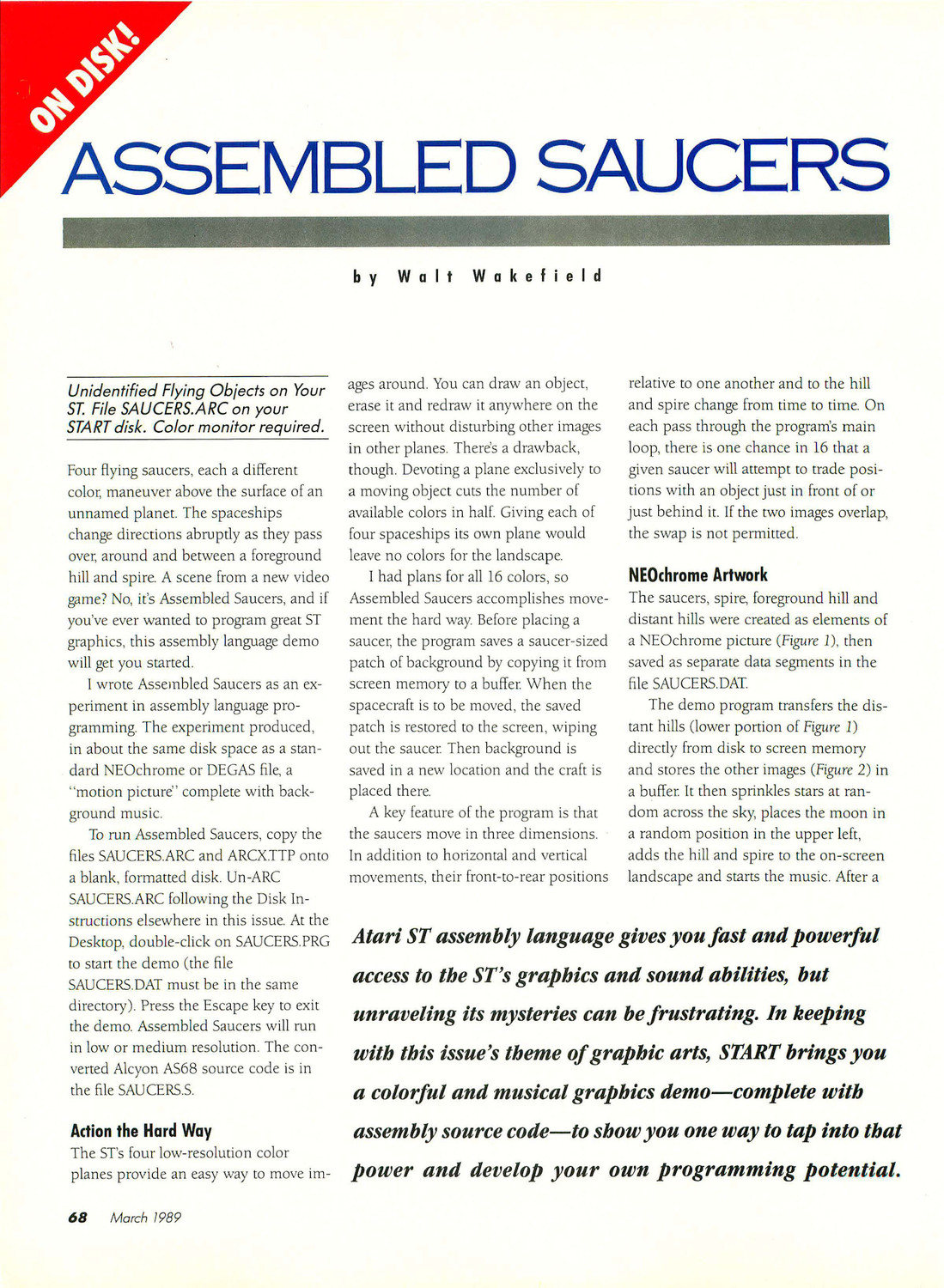 ON DISK!

ASSEMBLED SAUCERS

by Walt Wakefield

Unidentified Flying Objects on Your ST. File SAUCERS.ARC on your START disk. Color monitor required.

Four flying saucers, each a different color, maneuver above the surface of an unnamed planet. The spaceships change directions abruptly as they pass over, around and between a foreground hill and spire. A scene from a new video game? No, it's Assembled Saucers, and if you've ever wanted to program great ST graphics, this assembly language demo will get you started.

I wrote Assembled Saucers as an experiment in assembly language programming. The experiment produced, in about the same disk space as a standard NEOchrome or DEGAS file, a "motion picture" complete with background music.

To run Assembled Saucers, copy the files SAUCERS.ARC and ARCX.TTP onto a blank, formatted disk. Un-ARC SAUCERS.ARC following the Disk Instructions elsewhere in this issue. At the Desktop, double-click on SAUCERS.PRG to start the demo (the file SAUCERS.DAT must be in the same directory). Press the Escape key to exit the demo. Assembled Saucers will run in low or medium resolution. The converted Alcyon AS68 source code is in the file SAUCERS.S.

Action the Hard Way

The ST's four low-resolution color planes provide an easy way to move images around. You can draw an object, erase it and redraw it anywhere on the screen without disturbing other images in other planes. There's a drawback, though. Devoting a plane exclusively to a moving object cuts the number of available colors in half. Giving each of four spaceships its own plane would leave no colors for the landscape.

I had plans for all 16 colors, so Assembled Saucers accomplishes movement the hard way. Before placing a saucer, the program saves a saucer-sized patch of background by copying it from screen memory to a buffer. When the spacecraft is to be moved, the saved patch is restored to the screen, wiping out the saucer. Then background is saved in a new location and the craft is placed there.

A key feature of the program is that the saucers move in three dimensions. In addition to horizontal and vertical movements, their front-to-rear positions relative to one another and to the hill and spire change from time to time. On each pass through the program's main loop, there is one chance in 16 that a given saucer will attempt to trade positions with an object just in front of or just behind it. If the two images overlap, the swap is not permitted.

NEOchrome Artwork

The saucers, spire, foreground hill and distant hills were created as elements of a NEOchrome picture (Figure 1), then saved as separate data segments in the file SAUCERS.DAT.

The demo program transfers the distant hills (lower portion of Figure 1) directly from disk to screen memory and stores the other images (Figure 2) in a buffer. It then sprinkles stars at random across the sky, places the moon in a random position in the upper left, adds the hill and spire to the on-screen landscape and starts the music. After a

Atari ST assembly language gives you fast and powerful access to the ST's graphics and sound abilities, but unraveling its mysteries can be frustrating. In keeping with this issue's theme of graphic arts, START brings you a colorful and musical graphics demo—complete with assembly source code—to show you one way to tap into that power and develop your own programming potential.

68 March 1989